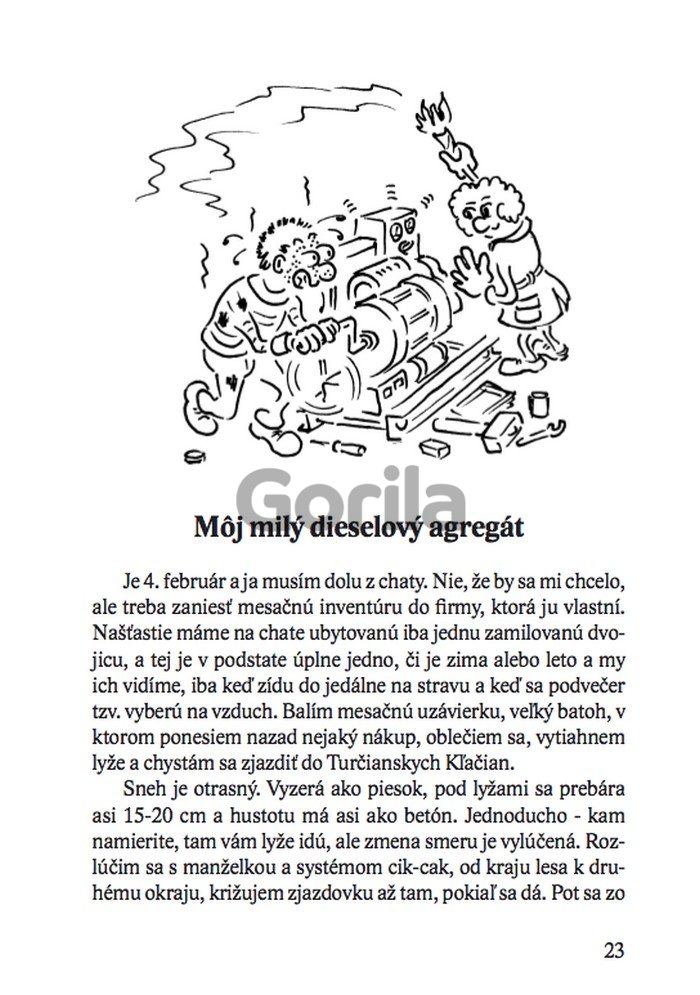 Gorila

Môj milý dieselový agregát

Je 4. február a ja musím dolu z chaty. Nie, že by sa mi chcelo, ale treba zaniesť mesačnú inventúru do firmy, ktorá ju vlastní. Našťastie máme na chate ubytovanú iba jednu zamilovanú dvojicu, a tej je v podstate úplne jedno, či je zima alebo leto a my ich vidíme, iba keď zídu do jedálne na stravu a keď sa podvečer tzv. vyberú na vzduch. Balím mesačnú uzávierku, veľký batoh, v ktorom ponesiem nazad nejaký nákup, oblečiem sa, vytiahnem lyže a chystám sa zjazdiť do Turčianskych Kľačian.

Sneh je otrasný. Vyzerá ako piesok, pod lyžami sa prebára asi 15-20 cm a hustotu má asi ako betón. Jednoducho - kam namierite, tam vám lyže idú, ale zmena smeru je vylúčená. Rozlúčim sa s manželkou a systémom cik-cak, od kraju lesa k druhému okraju, križujem zjazdovku až tam, pokiaľ sa dá. Pot sa zo

23